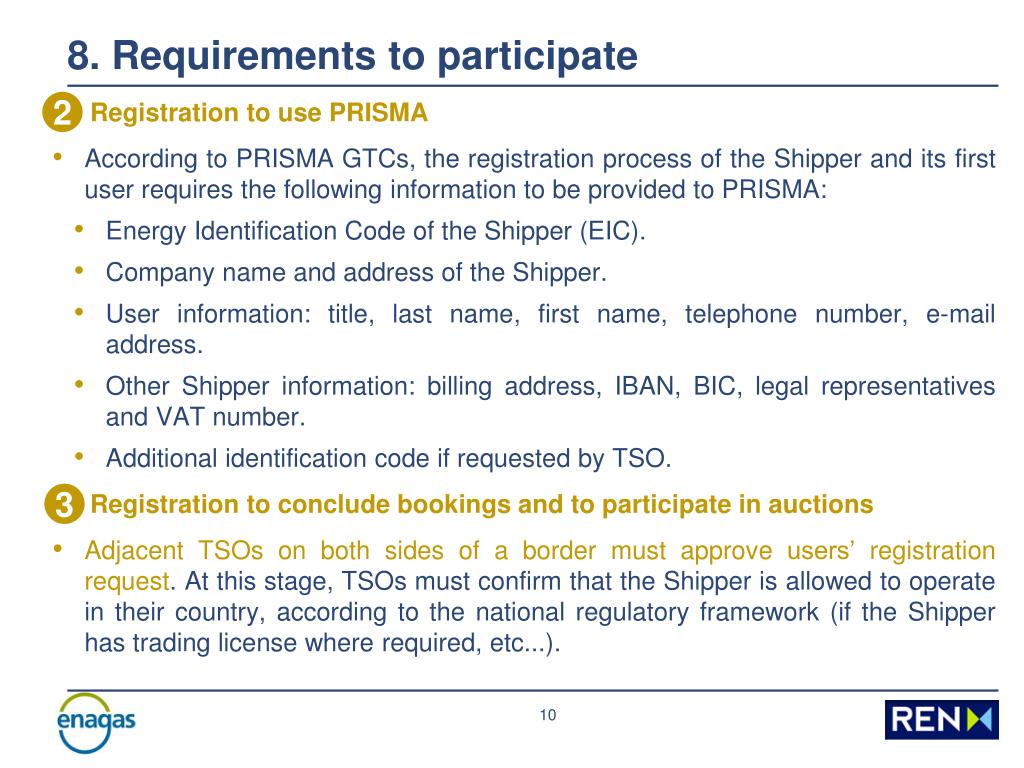 8. Requirements to participate

2 Registration to use PRISMA

• According to PRISMA GTCs, the registration process of the Shipper and its first user requires the following information to be provided to PRISMA:
• Energy Identification Code of the Shipper (EIC).
• Company name and address of the Shipper.
• User information: title, last name, first name, telephone number, e-mail address.
• Other Shipper information: billing address, IBAN, BIC, legal representatives and VAT number.
• Additional identification code if requested by TSO.

3 Registration to conclude bookings and to participate in auctions

• Adjacent TSOs on both sides of a border must approve users' registration request. At this stage, TSOs must confirm that the Shipper is allowed to operate in their country, according to the national regulatory framework (if the Shipper has trading license where required, etc...).

enagas

10

REN